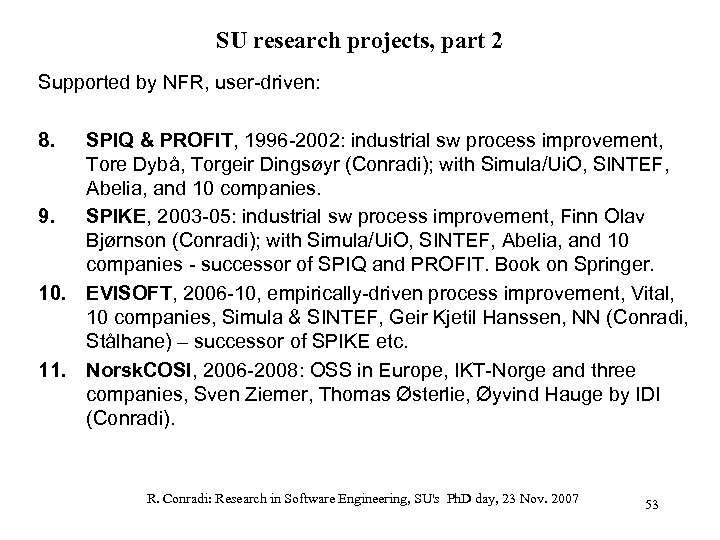 SU research projects, part 2

Supported by NFR, user-driven:

8. SPIQ & PROFIT, 1996-2002: industrial sw process improvement, Tore Dybå, Torgeir Dingsøyr (Conradi); with Simula/UiO, SINTEF, Abelia, and 10 companies.

9. SPIKE, 2003-05: industrial sw process improvement, Finn Olav Bjørnson (Conradi); with Simula/UiO, SINTEF, Abelia, and 10 companies - successor of SPIQ and PROFIT. Book on Springer.

10. EVISOFT, 2006-10, empirically-driven process improvement, Vital, 10 companies, Simula & SINTEF, Geir Kjetil Hanssen, NN (Conradi, Stålhane) – successor of SPIKE etc.

11. NorskCOSI, 2006-2008: OSS in Europe, IKT-Norge and three companies, Sven Ziemer, Thomas Østerlie, Øyvind Hauge by IDI (Conradi).

R. Conradi: Research in Software Engineering, SU's PhD day, 23 Nov. 2007

53